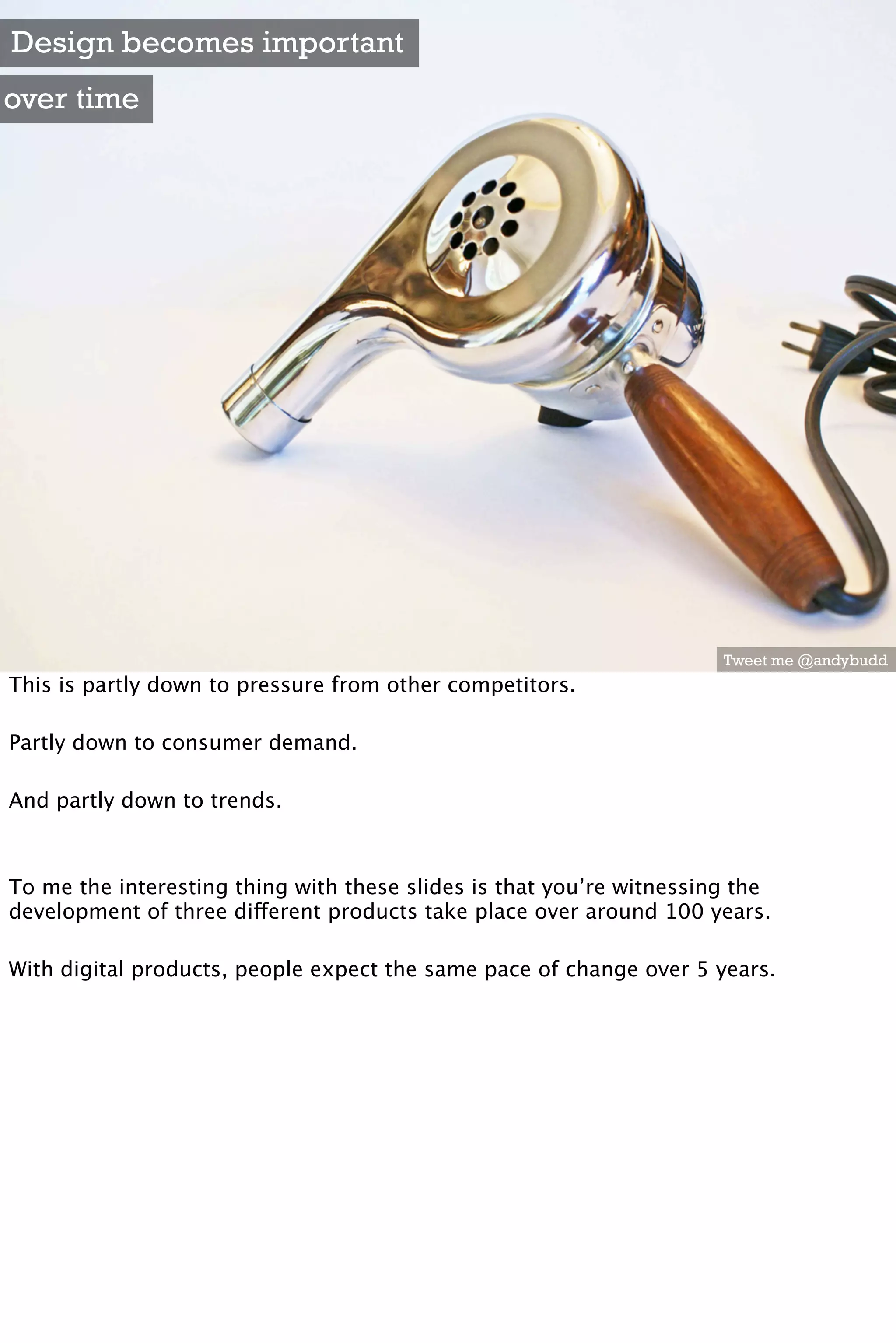 Design becomes important
over time

Tweet me @andybudd

This is partly down to pressure from other competitors.

Partly down to consumer demand.

And partly down to trends.

To me the interesting thing with these slides is that you're witnessing the development of three different products take place over around 100 years.

With digital products, people expect the same pace of change over 5 years.